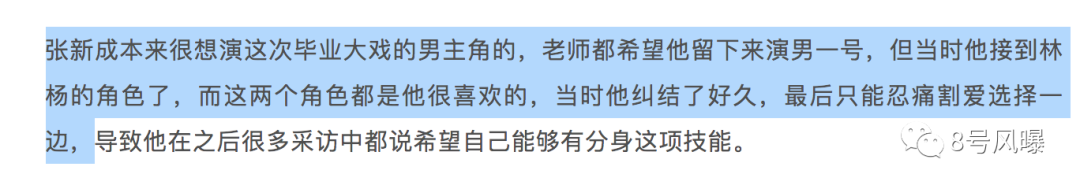 张新成本来很想演这次毕业大戏的男主角的，老师都希望他留下来演男一号，但当时他接到林杨的角色了，而这两个角色都是他很喜欢的，当时他纠结了好久，最后只能忍痛割爱选择一边，导致他在之后很多采访中都说希望自己能够有分身这项技能。

8号风曝